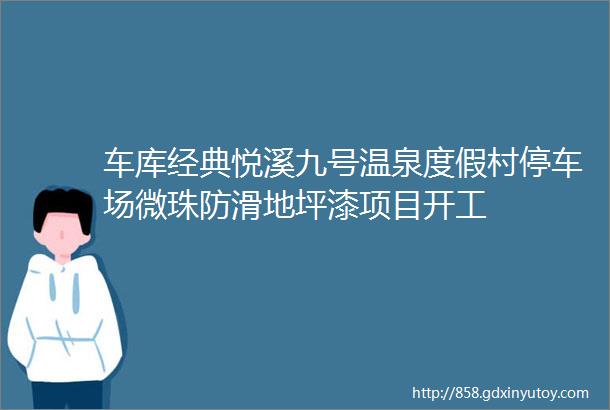 车库经典悦溪九号温泉度假村停车场微珠防滑地坪漆项目开工

http://858.gdxinyutoy.com